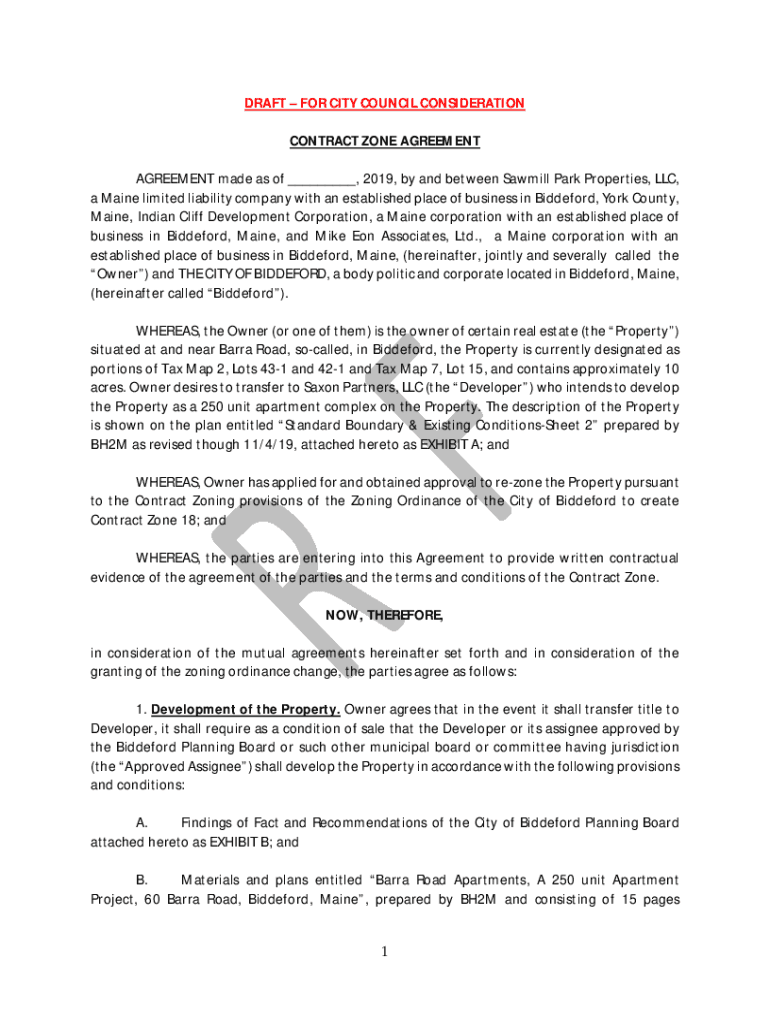 DRAFT – FOR CITY COUNCIL CONSIDERATION

CONTRACT ZONE AGREEMENT

AGREEMENT made as of _________, 2019, by and between Sawmill Park Properties, LLC, a Maine limited liability company with an established place of business in Biddeford, York County, Maine, Indian Cliff Development Corporation, a Maine corporation with an established place of business in Biddeford, Maine, and Mike Eon Associates, Ltd., a Maine corporation with an established place of business in Biddeford, Maine, (hereinafter, jointly and severally called the "Owner") and THE CITY OF BIDDEFORD, a body politic and corporate located in Biddeford, Maine, (hereinafter called "Biddeford").

WHEREAS, the Owner (or one of them) is the owner of certain real estate (the "Property") situated at and near Barra Road, so-called, in Biddeford, the Property is currently designated as portions of Tax Map 2, Lots 43-1 and 42-1 and Tax Map 7, Lot 15, and contains approximately 10 acres. Owner desires to transfer to Saxon Partners, LLC (the "Developer") who intends to develop the Property as a 250 unit apartment complex on the Property. The description of the Property is shown on the plan entitled "Standard Boundary & Existing Conditions-Sheet 2" prepared by BH2M as revised though 11/4/19, attached hereto as EXHIBIT A; and

WHEREAS, Owner has applied for and obtained approval to re-zone the Property pursuant to the Contract Zoning provisions of the Zoning Ordinance of the City of Biddeford to create Contract Zone 18; and

WHEREAS, the parties are entering into this Agreement to provide written contractual evidence of the agreement of the parties and the terms and conditions of the Contract Zone.

NOW, THEREFORE,

in consideration of the mutual agreements hereinafter set forth and in consideration of the granting of the zoning ordinance change, the parties agree as follows:

1. Development of the Property. Owner agrees that in the event it shall transfer title to Developer, it shall require as a condition of sale that the Developer or its assignee approved by the Biddeford Planning Board or such other municipal board or committee having jurisdiction (the "Approved Assignee") shall develop the Property in accordance with the following provisions and conditions:

A. Findings of Fact and Recommendations of the City of Biddeford Planning Board attached hereto as EXHIBIT B; and

B. Materials and plans entitled "Barra Road Apartments, A 250 unit Apartment Project, 60 Barra Road, Biddeford, Maine", prepared by BH2M and consisting of 15 pages

1

DRAFT